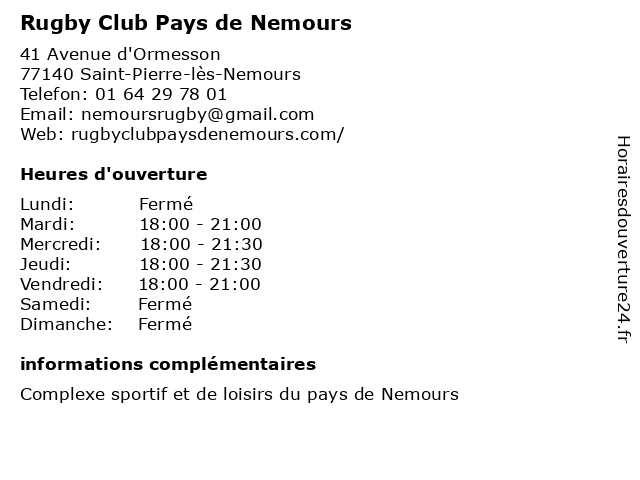 Rugby Club Pays de Nemours

41 Avenue d'Ormesson
77140 Saint-Pierre-lès-Nemours
Telefon: 01 64 29 78 01
Email: nemoursrugby@gmail.com
Web: rugbyclubpaysdenemours.com/

Heures d'ouverture

| | |
|---|---|
| Lundi: | Fermé |
| Mardi: | 18:00 - 21:00 |
| Mercredi: | 18:00 - 21:30 |
| Jeudi: | 18:00 - 21:30 |
| Vendredi: | 18:00 - 21:00 |
| Samedi: | Fermé |
| Dimanche: | Fermé |

informations complémentaires

Complexe sportif et de loisirs du pays de Nemours

Horairesdouverture24.fr